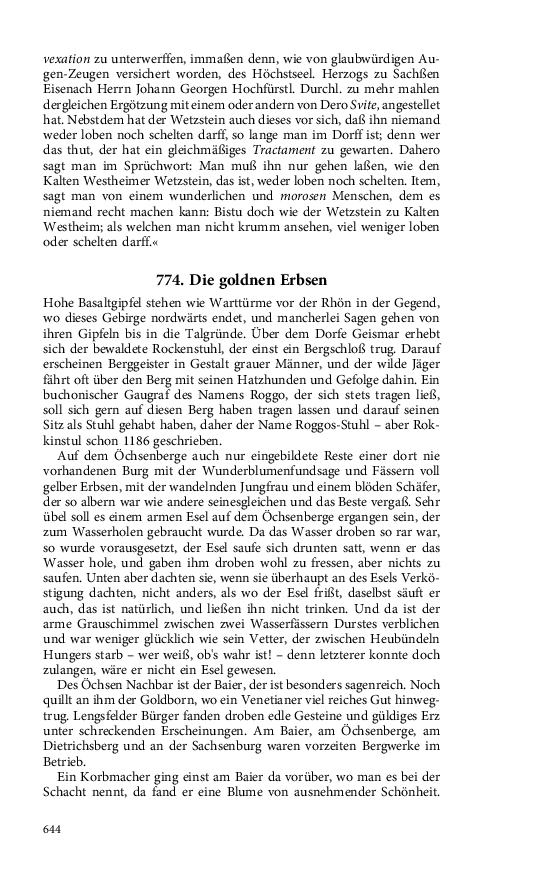 vexation zu unterwerffen, immaßen denn, wie von glaubwürdigen Augen-Zeugen versichert worden, des Höchstseel. Herzogs zu Sachßen Eisenach Herrn Johann Georgen Hochfürstl. Durchl. zu mehr mahlen dergleichen Ergötzung mit einem oder andern von Dero Svite, angestellet hat. Nebstdem hat der Wetzstein auch dieses vor sich, daß ihn niemand weder loben noch schelten darff, so lange man im Dorff ist; denn wer das thut, der hat ein gleichmäßiges Tractament zu gewarten. Dahero sagt man im Sprüchwort: Man muß ihn nur gehen laßen, wie den Kalten Westheimer Wetzstein, das ist, weder loben noch schelten. Item, sagt man von einem wunderlichen und morosen Menschen, dem es niemand recht machen kann: Bistu doch wie der Wetzstein zu Kalten Westheim; als welchen man nicht krumm ansehen, viel weniger loben oder schelten darff.«

774. Die goldnen Erbsen

Hohe Basaltgipfel stehen wie Warttürme vor der Rhön in der Gegend, wo dieses Gebirge nordwärts endet, und mancherlei Sagen gehen von ihren Gipfeln bis in die Talgründe. Über dem Dorfe Geismar erhebt sich der bewaldete Rockenstuhl, der einst ein Bergschloß trug. Darauf erscheinen Berggeister in Gestalt grauer Männer, und der wilde Jäger fährt oft über den Berg mit seinen Hatzhunden und Gefolge dahin. Ein buchonischer Gaugraf des Namens Roggo, der sich stets tragen ließ, soll sich gern auf diesen Berg haben tragen lassen und darauf seinen Sitz als Stuhl gehabt haben, daher der Name Roggos-Stuhl – aber Rokkinstul schon 1186 geschrieben.

Auf dem Öchsenberge auch nur eingebildete Reste einer dort nie vorhandenen Burg mit der Wunderblumenfundsage und Fässern voll gelber Erbsen, mit der wandelnden Jungfrau und einem blöden Schäfer, der so albern war wie andere seinesgleichen und das Beste vergaß. Sehr übel soll es einem armen Esel auf dem Öchsenberge ergangen sein, der zum Wasserholen gebraucht wurde. Da das Wasser droben so rar war, so wurde vorausgesetzt, der Esel saufe sich drunten satt, wenn er das Wasser hole, und gaben ihm droben wohl zu fressen, aber nichts zu saufen. Unten aber dachten sie, wenn sie überhaupt an des Esels Verköstigung dachten, nicht anders, als wo der Esel frißt, daselbst säuft er auch, das ist natürlich, und ließen ihn nicht trinken. Und da ist der arme Grauschimmel zwischen zwei Wasserfässern Durstes verblichen und war weniger glücklich wie sein Vetter, der zwischen Heubündeln Hungers starb – wer weiß, ob's wahr ist! – denn letzterer konnte doch zulangen, wäre er nicht ein Esel gewesen.

Des Öchsen Nachbar ist der Baier, der ist besonders sagenreich. Noch quillt an ihm der Goldborn, wo ein Venetianer viel reiches Gut hinwegtrug. Lengsfelder Bürger fanden droben edle Gesteine und güldiges Erz unter schreckenden Erscheinungen. Am Baier, am Öchsenberge, am Dietrichsberg und an der Sachsenburg waren vorzeiten Bergwerke im Betrieb.

Ein Korbmacher ging einst am Baier da vorüber, wo man es bei der Schacht nennt, da fand er eine Blume von ausnehmender Schönheit.

644